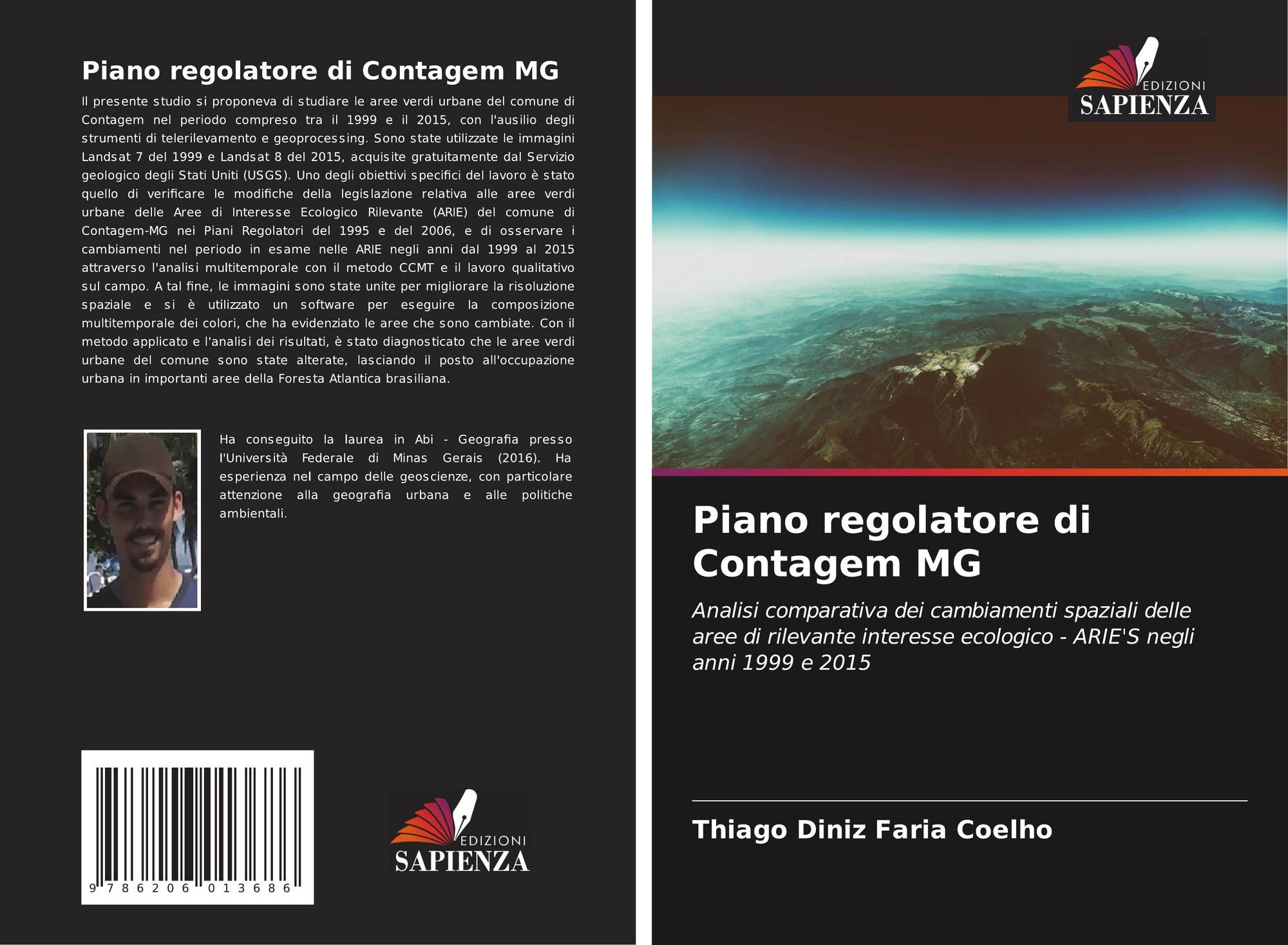 Piano regolatore di Contagem MG

Il presente studio si proponeva di studiare le aree verdi urbane del comune di Contagem nel periodo compreso tra il 1999 e il 2015, con l'ausilio degli strumenti di telerilevamento e geoprocessing. Sono state utilizzate le immagini Landsat 7 del 1999 e Landsat 8 del 2015, acquisite gratuitamente dal Servizio geologico degli Stati Uniti (USGS). Uno degli obiettivi specifici del lavoro è stato quello di verificare le modifiche della legislazione relativa alle aree verdi urbane delle Aree di Interesse Ecologico Rilevante (ARIE) del comune di Contagem-MG nei Piani Regolatori del 1995 e del 2006, e di osservare i cambiamenti nel periodo in esame nelle ARIE negli anni dal 1999 al 2015 attraverso l'analisi multitemporale con il metodo CCMT e il lavoro qualitativo sul campo. A tal fine, le immagini sono state unite per migliorare la risoluzione spaziale e si è utilizzato un software per eseguire la composizione multitemporale dei colori, che ha evidenziato le aree che sono cambiate. Con il metodo applicato e l'analisi dei risultati, è stato diagnosticato che le aree verdi urbane del comune sono state alterate, lasciando il posto all'occupazione urbana in importanti aree della Foresta Atlantica brasiliana.

Ha conseguito la laurea in Abi - Geografia presso l'Università Federale di Minas Gerais (2016). Ha esperienza nel campo delle geoscienze, con particolare attenzione alla geografia urbana e alle politiche ambientali.

9 786206 013686

EDIZIONI
SAPIENZA

EDIZIONI
SAPIENZA

Piano regolatore di Contagem MG

Analisi comparativa dei cambiamenti spaziali delle aree di rilevante interesse ecologico - ARIE'S negli anni 1999 e 2015

Thiago Diniz Faria Coelho